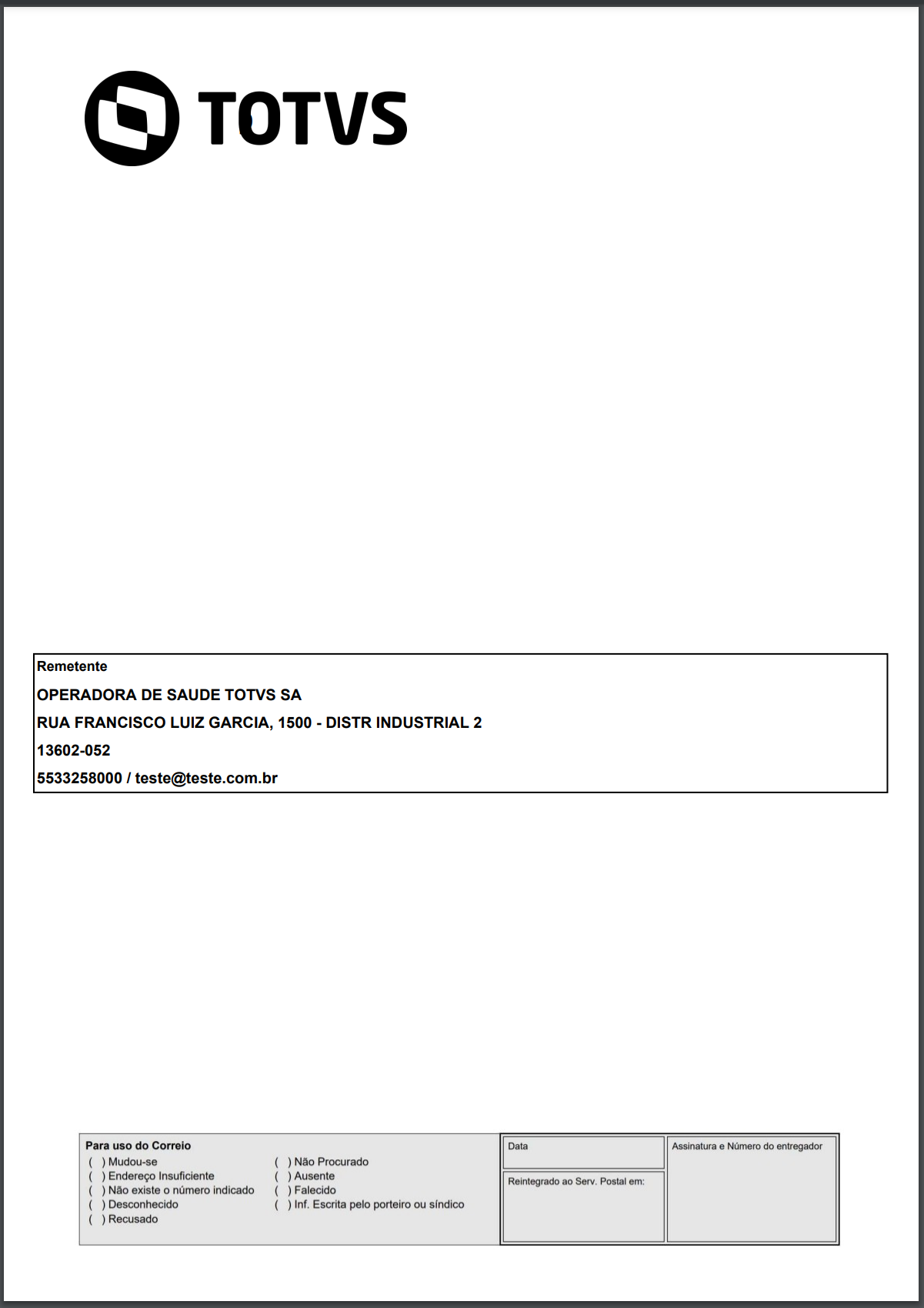 TOTVS

Remetente

OPERADORA DE SAUDE TOTVS SA

RUA FRANCISCO LUIZ GARCIA, 1500 - DISTR INDUSTRIAL 2

13602-052

5533258000 / teste@teste.com.br

Para uso do Correio
( ) Mudou-se
( ) Endereço Insuficiente
( ) Não existe o número indicado
( ) Desconhecido
( ) Recusado

( ) Não Procurado
( ) Ausente
( ) Falecido
( ) Inf. Escrita pelo porteiro ou síndico

Data

Reintegrado ao Serv. Postal em:

Assinatura e Número do entregador